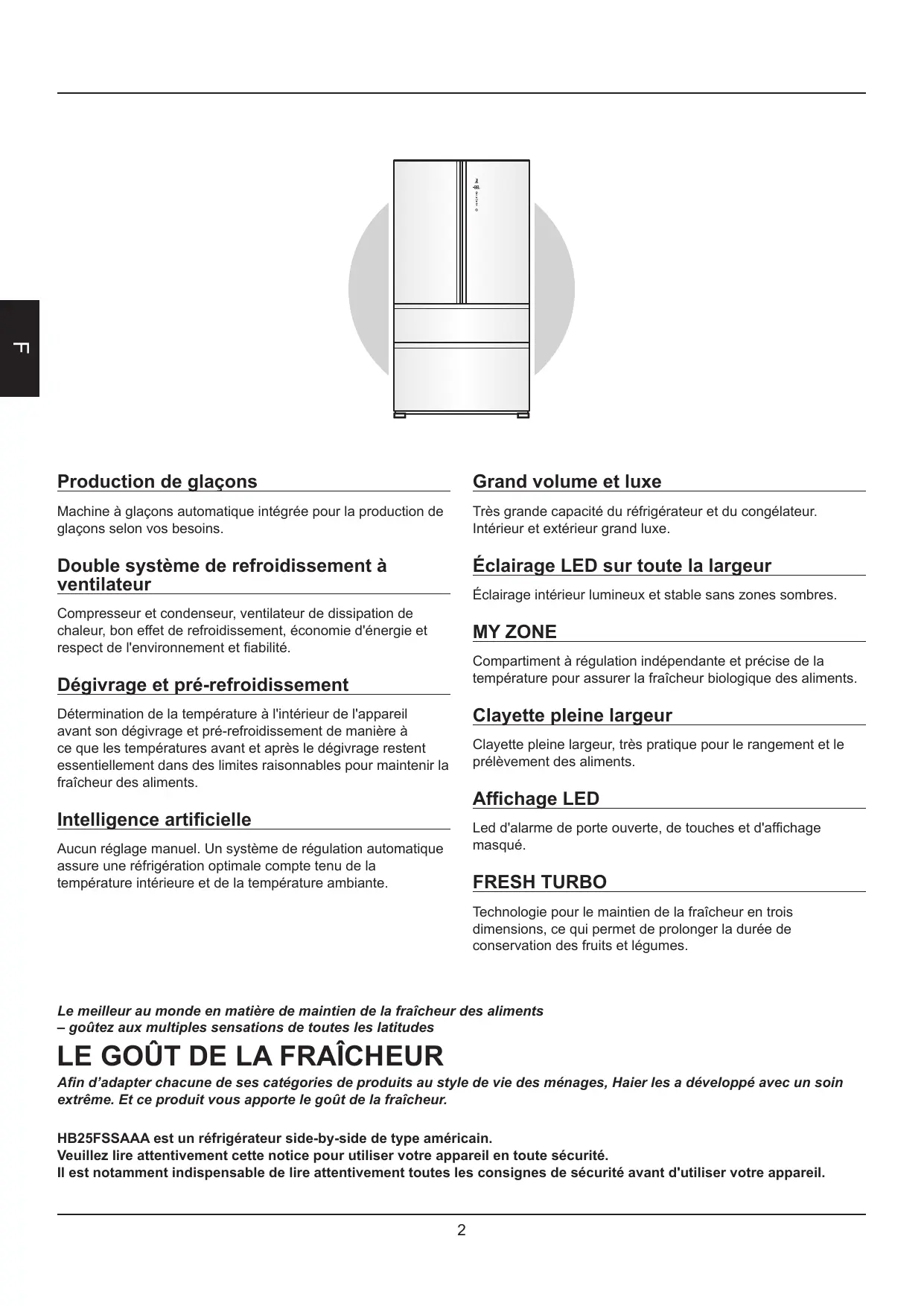 F

Production de glaçons

Machine à glaçons automatique intégrée pour la production de glaçons selon vos besoins.

Double système de refroidissement à ventilateur

Compresseur et condenseur, ventilateur de dissipation de chaleur, bon effet de refroidissement, économie d'énergie et respect de l'environnement et fiabilité.

Dégivrage et pré-refroidissement

Détermination de la température à l'intérieur de l'appareil avant son dégivrage et pré-refroidissement de manière à ce que les températures avant et après le dégivrage restent essentiellement dans des limites raisonnables pour maintenir la fraîcheur des aliments.

Intelligence artificielle

Aucun réglage manuel. Un système de régulation automatique assure une réfrigération optimale compte tenu de la température intérieure et de la température ambiante.

Grand volume et luxe

Très grande capacité du réfrigérateur et du congélateur. Intérieur et extérieur grand luxe.

Éclairage LED sur toute la largeur

Éclairage intérieur lumineux et stable sans zones sombres.

MY ZONE

Compartiment à régulation indépendante et précise de la température pour assurer la fraîcheur biologique des aliments.

Clayette pleine largeur

Clayette pleine largeur, très pratique pour le rangement et le prélèvement des aliments.

Affichage LED

Led d'alarme de porte ouverte, de touches et d'affichage masqué.

FRESH TURBO

Technologie pour le maintien de la fraîcheur en trois dimensions, ce qui permet de prolonger la durée de conservation des fruits et légumes.

Le meilleur au monde en matière de maintien de la fraîcheur des aliments – goûtez aux multiples sensations de toutes les latitudes

LE GOÛT DE LA FRAÎCHEUR

Afin d’adapter chacune de ses catégories de produits au style de vie des ménages, Haier les a développé avec un soin extrême. Et ce produit vous apporte le goût de la fraîcheur.

HB25FSSAAA est un réfrigérateur side-by-side de type américain.
Veuillez lire attentivement cette notice pour utiliser votre appareil en toute sécurité.
Il est notamment indispensable de lire attentivement toutes les consignes de sécurité avant d'utiliser votre appareil.

2